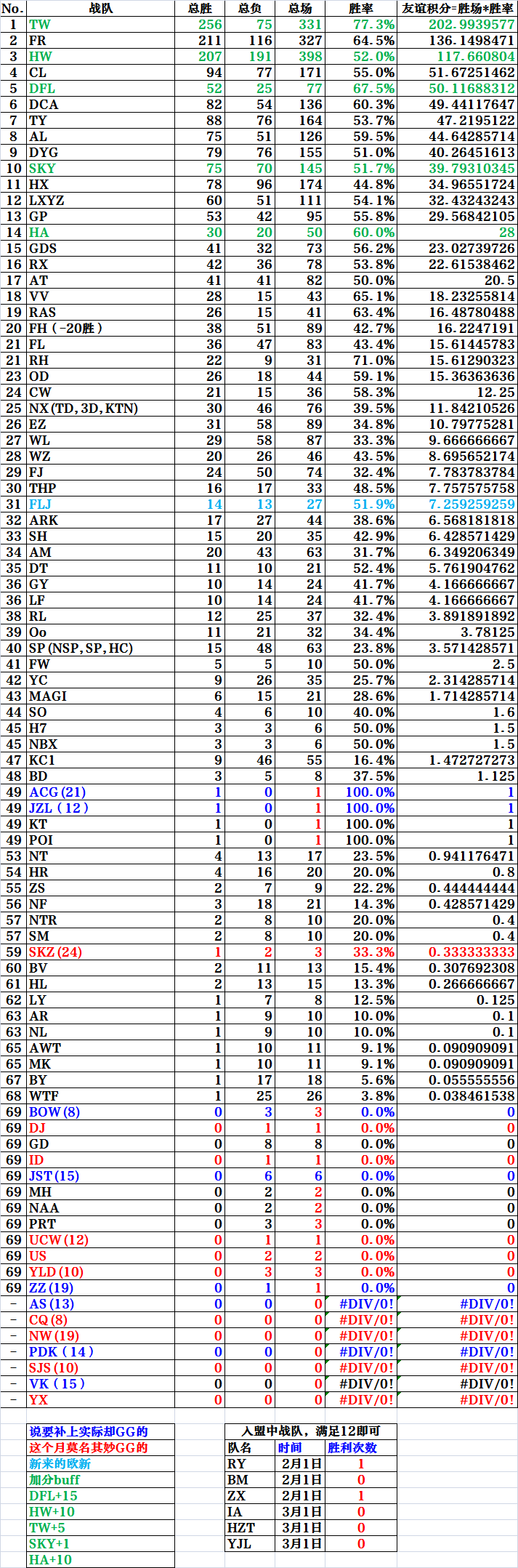 | No. | 战队 | 总胜 | 总负 | 总场 | 胜率 | 友谊积分=胜场*胜率 |
|---|---|---|---|---|---|---|
| 1 | TW | 256 | 75 | 331 | 77.3% | 202.9939577 |
| 2 | FR | 211 | 116 | 327 | 64.5% | 136.1498471 |
| 3 | HW | 207 | 191 | 398 | 52.0% | 117.660804 |
| 4 | CL | 94 | 77 | 171 | 55.0% | 51.67251462 |
| 5 | DFL | 52 | 25 | 77 | 67.5% | 50.11688312 |
| 6 | DCA | 82 | 54 | 136 | 60.3% | 49.44117647 |
| 7 | TY | 88 | 76 | 164 | 53.7% | 47.2195122 |
| 8 | AL | 75 | 51 | 126 | 59.5% | 44.64285714 |
| 9 | DYG | 79 | 76 | 155 | 51.0% | 40.26451613 |
| 10 | SKY | 75 | 70 | 145 | 51.7% | 39.79310345 |
| 11 | HX | 78 | 96 | 174 | 44.8% | 34.96551724 |
| 12 | LXYZ | 60 | 51 | 111 | 54.1% | 32.43243243 |
| 13 | GP | 53 | 42 | 95 | 55.8% | 29.56842105 |
| 14 | HA | 30 | 20 | 50 | 60.0% | 28 |
| 15 | GDS | 41 | 32 | 73 | 56.2% | 23.02739726 |
| 16 | RX | 42 | 36 | 78 | 53.8% | 22.61538462 |
| 17 | AT | 41 | 41 | 82 | 50.0% | 20.5 |
| 18 | VV | 28 | 15 | 43 | 65.1% | 18.23255814 |
| 19 | RAS | 26 | 15 | 41 | 63.4% | 16.48780488 |
| 20 | FH（-20胜） | 38 | 51 | 89 | 42.7% | 16.2247191 |
| 21 | FL | 36 | 47 | 83 | 43.4% | 15.61445783 |
| 21 | RH | 22 | 9 | 31 | 71.0% | 15.61290323 |
| 23 | OD | 26 | 18 | 44 | 59.1% | 15.36363636 |
| 24 | CW | 21 | 15 | 36 | 58.3% | 12.25 |
| 25 | NX(TD,3D,KTN) | 30 | 46 | 76 | 39.5% | 11.84210526 |
| 26 | EZ | 31 | 58 | 89 | 34.8% | 10.79775281 |
| 27 | WL | 29 | 58 | 87 | 33.3% | 9.666666667 |
| 28 | WZ | 20 | 26 | 46 | 43.5% | 8.695652174 |
| 29 | FJ | 24 | 50 | 74 | 32.4% | 7.783783784 |
| 30 | THP | 16 | 17 | 33 | 48.5% | 7.757575758 |
| 31 | FLJ | 14 | 13 | 27 | 51.9% | 7.259259259 |
| 32 | ARK | 17 | 27 | 44 | 38.6% | 6.568181818 |
| 33 | SH | 15 | 20 | 35 | 42.9% | 6.428571429 |
| 34 | AM | 20 | 43 | 63 | 31.7% | 6.349206349 |
| 35 | DT | 11 | 10 | 21 | 52.4% | 5.761904762 |
| 36 | GY | 10 | 14 | 24 | 41.7% | 4.166666667 |
| 36 | LF | 10 | 14 | 24 | 41.7% | 4.166666667 |
| 38 | RL | 12 | 25 | 37 | 32.4% | 3.891891892 |
| 39 | Oo | 11 | 21 | 32 | 34.4% | 3.78125 |
| 40 | SP(NSP,SP,HC) | 15 | 48 | 63 | 23.8% | 3.571428571 |
| 41 | FW | 5 | 5 | 10 | 50.0% | 2.5 |
| 42 | YC | 9 | 26 | 35 | 25.7% | 2.314285714 |
| 43 | MAGI | 6 | 15 | 21 | 28.6% | 1.714285714 |
| 44 | SO | 4 | 6 | 10 | 40.0% | 1.6 |
| 45 | H7 | 3 | 3 | 6 | 50.0% | 1.5 |
| 45 | NBX | 3 | 3 | 6 | 50.0% | 1.5 |
| 47 | KC1 | 9 | 46 | 55 | 16.4% | 1.472727273 |
| 48 | BD | 3 | 5 | 8 | 37.5% | 1.125 |
| 49 | ACG(21) | 1 | 0 | 1 | 100.0% | 1 |
| 49 | JZL（12） | 1 | 0 | 1 | 100.0% | 1 |
| 49 | KT | 1 | 0 | 1 | 100.0% | 1 |
| 49 | POI | 1 | 0 | 1 | 100.0% | 1 |
| 53 | NT | 4 | 13 | 17 | 23.5% | 0.941176471 |
| 54 | HR | 4 | 16 | 20 | 20.0% | 0.8 |
| 55 | ZS | 2 | 7 | 9 | 22.2% | 0.444444444 |
| 56 | NF | 3 | 18 | 21 | 14.3% | 0.428571429 |
| 57 | NTR | 2 | 8 | 10 | 20.0% | 0.4 |
| 57 | SM | 2 | 8 | 10 | 20.0% | 0.4 |
| 59 | SKZ(24) | 1 | 2 | 3 | 33.3% | 0.333333333 |
| 60 | BV | 2 | 11 | 13 | 15.4% | 0.307692308 |
| 61 | HL | 2 | 13 | 15 | 13.3% | 0.266666667 |
| 62 | LY | 1 | 7 | 8 | 12.5% | 0.125 |
| 63 | AR | 1 | 9 | 10 | 10.0% | 0.1 |
| 63 | NL | 1 | 9 | 10 | 10.0% | 0.1 |
| 65 | AWT | 1 | 10 | 11 | 9.1% | 0.090909091 |
| 65 | MK | 1 | 10 | 11 | 9.1% | 0.090909091 |
| 67 | BY | 1 | 17 | 18 | 5.6% | 0.055555556 |
| 68 | WTF | 1 | 25 | 26 | 3.8% | 0.038461538 |
| 69 | BOW(8) | 0 | 3 | 3 | 0.0% | 0 |
| 69 | DJ | 0 | 1 | 1 | 0.0% | 0 |
| 69 | GD | 0 | 8 | 8 | 0.0% | 0 |
| 69 | ID | 0 | 1 | 1 | 0.0% | 0 |
| 69 | JST(15) | 0 | 6 | 6 | 0.0% | 0 |
| 69 | MH | 0 | 2 | 2 | 0.0% | 0 |
| 69 | NAA | 0 | 2 | 2 | 0.0% | 0 |
| 69 | PRT | 0 | 3 | 3 | 0.0% | 0 |
| 69 | UCW(12) | 0 | 1 | 1 | 0.0% | 0 |
| 69 | US | 0 | 2 | 2 | 0.0% | 0 |
| 69 | YLD(10) | 0 | 3 | 3 | 0.0% | 0 |
| 69 | ZZ(19) | 0 | 1 | 1 | 0.0% | 0 |
| - | AS(13) | 0 | 0 | 0 | #DIV/0! | #DIV/0! |
| - | CQ(8) | 0 | 0 | 0 | #DIV/0! | #DIV/0! |
| - | NW(19) | 0 | 0 | 0 | #DIV/0! | #DIV/0! |
| - | PDK（14） | 0 | 0 | 0 | #DIV/0! | #DIV/0! |
| - | SJS(10) | 0 | 0 | 0 | #DIV/0! | #DIV/0! |
| - | VK（15） | 0 | 0 | 0 | #DIV/0! | #DIV/0! |
| - | YX | 0 | 0 | 0 | #DIV/0! | #DIV/0! |

说要补上实际却GG的
这个月莫名其妙GG的
新来的欧新
加分buff
DFL+15
HW+10
TW+5
SKY+1
HA+10

入盟中战队，满足12即可

| 队名 | 时间 | 胜利次数 |
|---|---|---|
| RY | 2月1日 | 1 |
| BM | 2月1日 | 0 |
| ZX | 2月1日 | 1 |
| IA | 3月1日 | 0 |
| HZT | 3月1日 | 0 |
| YJL | 3月1日 | 0 |